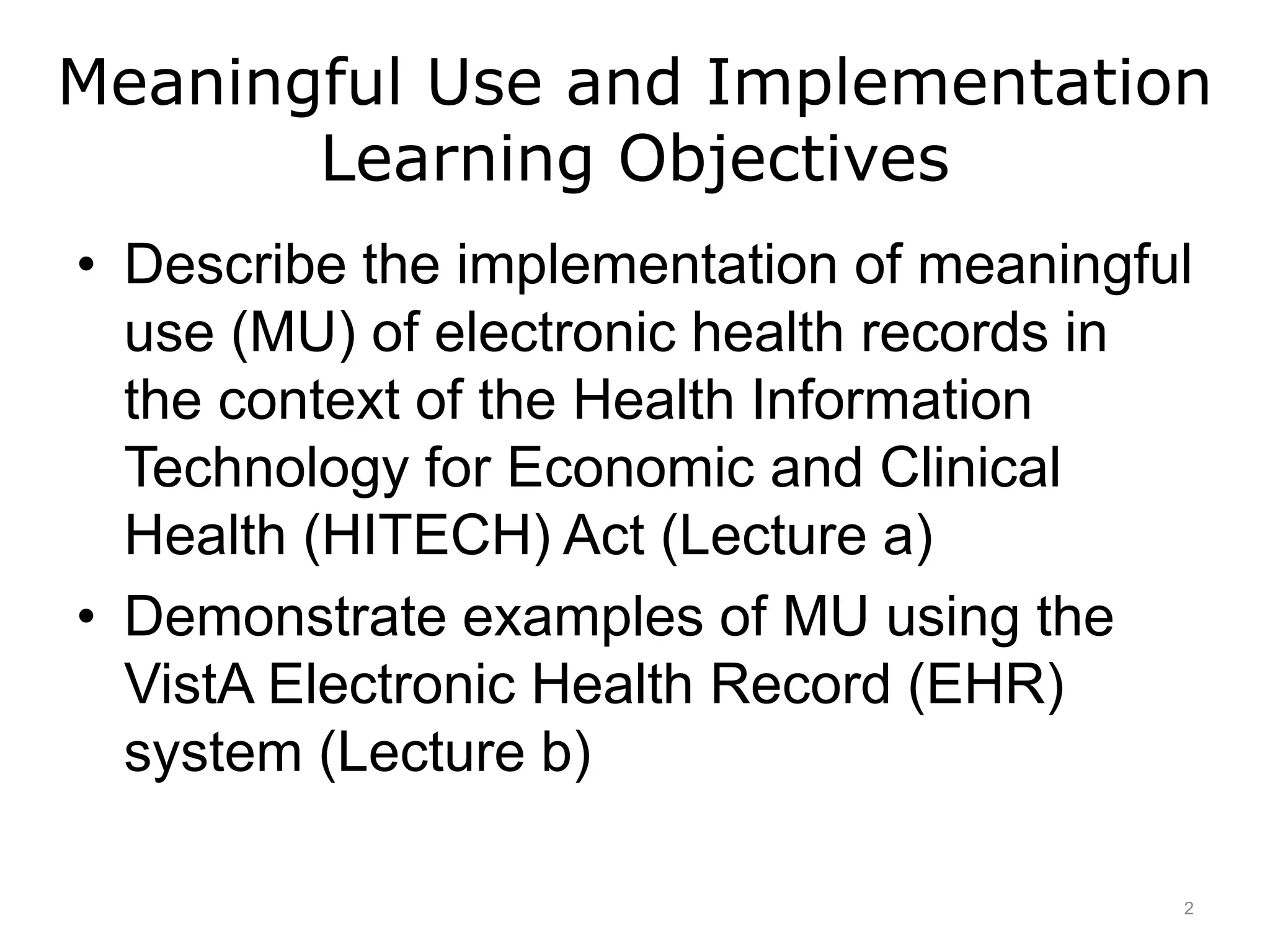 Meaningful Use and Implementation Learning Objectives

• Describe the implementation of meaningful use (MU) of electronic health records in the context of the Health Information Technology for Economic and Clinical Health (HITECH) Act (Lecture a)

• Demonstrate examples of MU using the VistA Electronic Health Record (EHR) system (Lecture b)

2